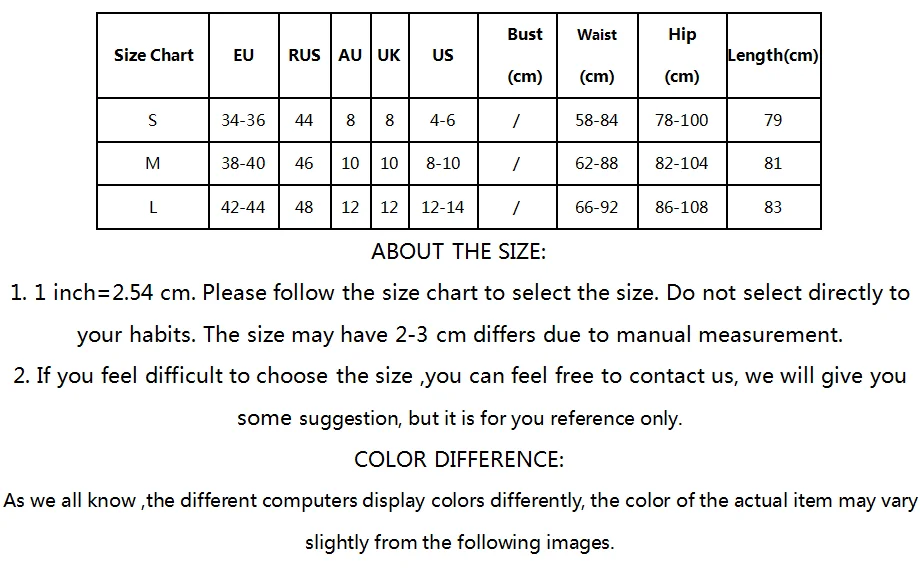 | Size Chart | EU | RUS | AU | UK | US | Bust (cm) | Waist (cm) | Hip (cm) | Length(cm) |
|---|---|---|---|---|---|---|---|---|---|
| S | 34-36 | 44 | 8 | 8 | 4-6 | / | 58-84 | 78-100 | 79 |
| M | 38-40 | 46 | 10 | 10 | 8-10 | / | 62-88 | 82-104 | 81 |
| L | 42-44 | 48 | 12 | 12 | 12-14 | / | 66-92 | 86-108 | 83 |

ABOUT THE SIZE:

1. 1 inch=2.54 cm. Please follow the size chart to select the size. Do not select directly to your habits. The size may have 2-3 cm differs due to manual measurement.

2. If you feel difficult to choose the size ,you can feel free to contact us, we will give you some suggestion, but it is for you reference only.

COLOR DIFFERENCE:

As we all know ,the different computers display colors differently, the color of the actual item may vary slightly from the following images.